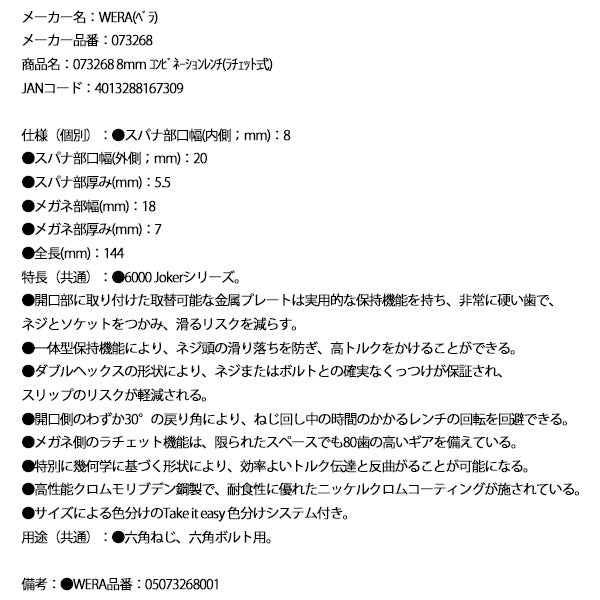 メーカー名：WERA(ベラ)
メーカー品番：073268
商品名：073268 8mm コンビネーションレンチ(ラチェット式)
JANコード：4013288167309

仕様（個別）：●スパナ部口幅(内側；mm)：8
●スパナ部口幅(外側；mm)：20
●スパナ部厚み(mm)：5.5
●メガネ部幅(mm)：18
●メガネ部厚み(mm)：7
●全長(mm)：144
特長（共通）：●6000 Jokerシリーズ。
●開口部に取り付けた取替可能な金属プレートは実用的な保持機能を持ち、非常に硬い歯で、ネジとソケットをつかみ、滑るリスクを減らす。
●一体型保持機能により、ネジ頭の滑り落ちを防ぎ、高トルクをかけることができる。
●ダブルヘックスの形状により、ネジまたはボルトとの確実なくっつけが保証され、スリップのリスクが軽減される。
●開口側のわずか30°の戻り角により、ねじ回し中の時間のかかるレンチの回転を回避できる。
●メガネ側のラチェット機能は、限られたスペースでも80歯の高いギアを備えている。
●特別に幾何学に基づく形状により、効率よいトルク伝達と反曲がることが可能になる。
●高性能クロムモリブデン鋼製で、耐食性に優れたニッケルクロムコーティングが施されている。
●サイズによる色分けのTake it easy 色分けシステム付き。
用途（共通）：●六角ねじ、六角ボルト用。

備考：●WERA品番：05073268001